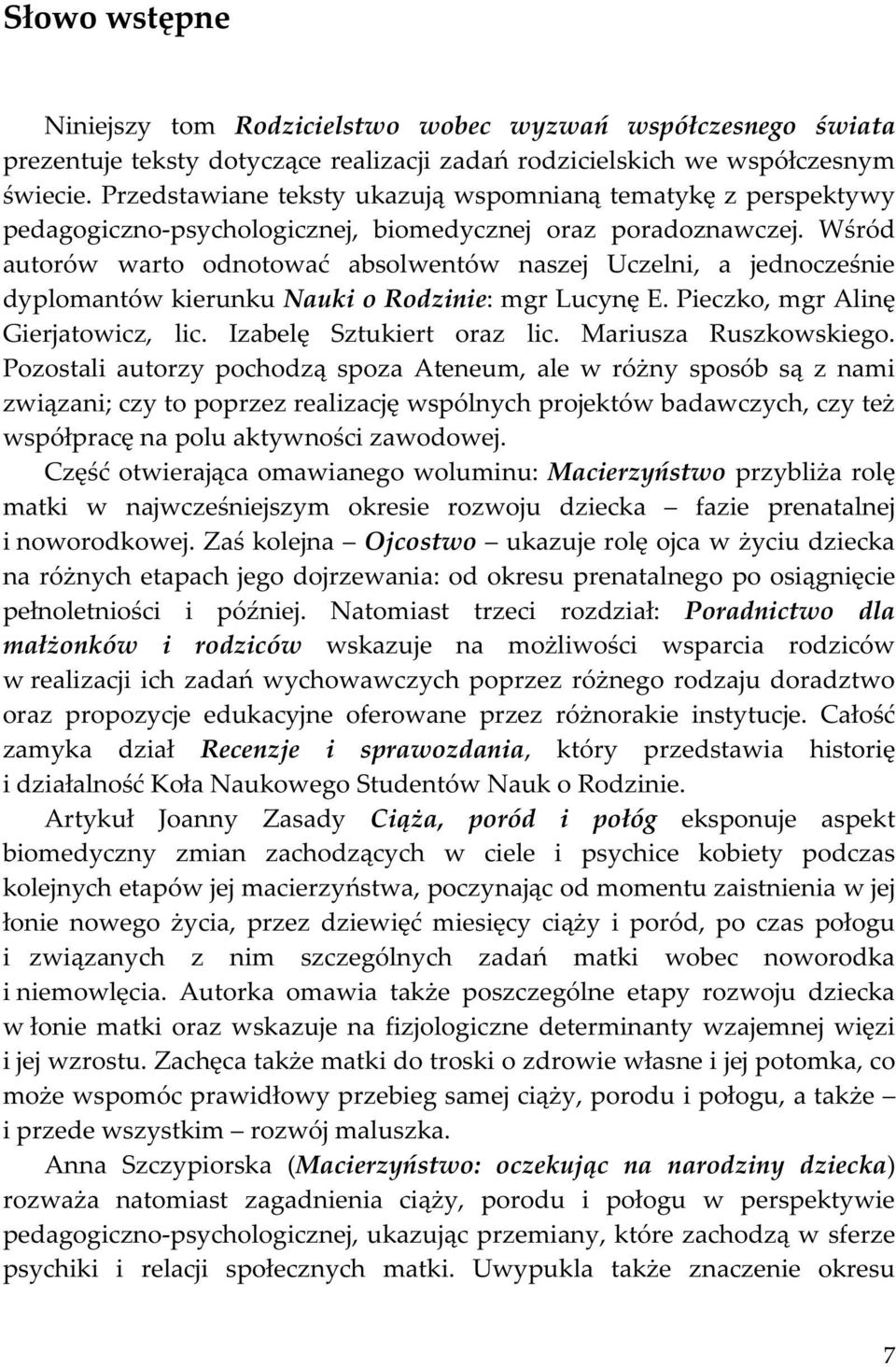 Słowo wstępne

Niniejszy tom Rodzicielstwo wobec wyzwań współczesnego świata prezentuje teksty dotyczące realizacji zadań rodzicielskich we współczesnym świecie. Przedstawiane teksty ukazują wspomnianą tematykę z perspektywy pedagogiczno-psychologicznej, biomedycznej oraz poradoznawczej. Wśród autorów warto odnotować absolwentów naszej Uczelni, a jednocześnie dyplomantów kierunku Nauki o Rodzinie: mgr Lucynę E. Pieczko, mgr Alinę Gierjatowicz, lic. Izabelę Sztukiert oraz lic. Mariusza Ruszkowskiego. Pozostali autorzy pochodzą spoza Ateneum, ale w różny sposób są z nami związani; czy to poprzez realizację wspólnych projektów badawczych, czy też współpracę na polu aktywności zawodowej.

Część otwierająca omawianego woluminu: Macierzyństwo przybliża rolę matki w najwcześniejszym okresie rozwoju dziecka – fazie prenatalnej i noworodkowej. Zaś kolejna – Ojcostwo – ukazuje rolę ojca w życiu dziecka na różnych etapach jego dojrzewania: od okresu prenatalnego po osiągnięcie pełnoletniości i później. Natomiast trzeci rozdział: Poradnictwo dla małżonków i rodziców wskazuje na możliwości wsparcia rodziców w realizacji ich zadań wychowawczych poprzez różnego rodzaju doradztwo oraz propozycje edukacyjne oferowane przez różnorakie instytucje. Całość zamyka dział Recenzje i sprawozdania, który przedstawia historię i działalność Koła Naukowego Studentów Nauk o Rodzinie.

Artykuł Joanny Zasady Ciąża, poród i połóg eksponuje aspekt biomedyczny zmian zachodzących w ciele i psychice kobiety podczas kolejnych etapów jej macierzyństwa, poczynając od momentu zaistnienia w jej łonie nowego życia, przez dziewięć miesięcy ciąży i poród, po czas połogu i związanych z nim szczególnych zadań matki wobec noworodka i niemowlęcia. Autorka omawia także poszczególne etapy rozwoju dziecka w łonie matki oraz wskazuje na fizjologiczne determinanty wzajemnej więzi i jej wzrostu. Zachęca także matki do troski o zdrowie własne i jej potomka, co może wspomóc prawidłowy przebieg samej ciąży, porodu i połogu, a także – i przede wszystkim – rozwój maluszka.

Anna Szczypiorska (Macierzyństwo: oczekując na narodziny dziecka) rozważa natomiast zagadnienia ciąży, porodu i połogu w perspektywie pedagogiczno-psychologicznej, ukazując przemiany, które zachodzą w sferze psychiki i relacji społecznych matki. Uwypukla także znaczenie okresu

7